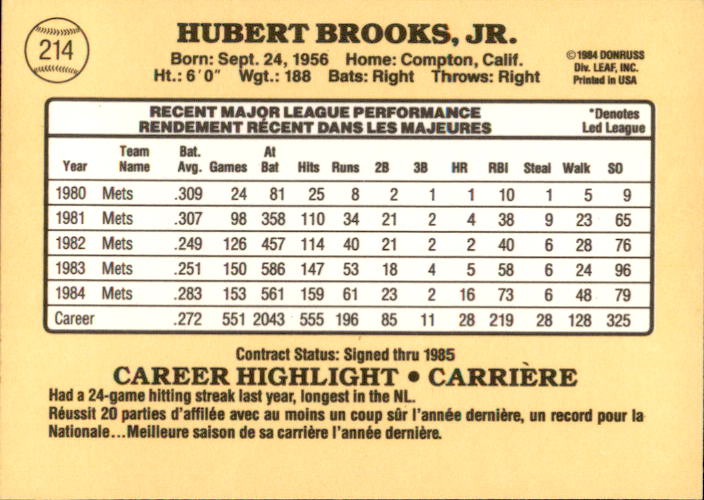 214

HUBERT BROOKS, JR.

Born: Sept. 24, 1956 Home: Compton, Calif.
Ht.: 6'0" Wgt.: 188 Bats: Right Throws: Right

©1984 DONRUSS
Div. LEAF, INC.
Printed in USA

RECENT MAJOR LEAGUE PERFORMANCE
RENDEMENT RÉCENT DANS LES MAJEURES

*Denotes
Led League

| Year | Team Name | Bat. Avg. | Games | At Bat | Hits | Runs | 2B | 3B | HR | RBI | Steal | Walk | SO |
|---|---|---|---|---|---|---|---|---|---|---|---|---|---|
| 1980 | Mets | .309 | 24 | 81 | 25 | 8 | 2 | 1 | 1 | 10 | 1 | 5 | 9 |
| 1981 | Mets | .307 | 98 | 358 | 110 | 34 | 21 | 2 | 4 | 38 | 9 | 23 | 65 |
| 1982 | Mets | .249 | 126 | 457 | 114 | 40 | 21 | 2 | 2 | 40 | 6 | 28 | 76 |
| 1983 | Mets | .251 | 150 | 586 | 147 | 53 | 18 | 4 | 5 | 58 | 6 | 24 | 96 |
| 1984 | Mets | .283 | 153 | 561 | 159 | 61 | 23 | 2 | 16 | 73 | 6 | 48 | 79 |
| Career | | .272 | 551 | 2043 | 555 | 196 | 85 | 11 | 28 | 219 | 28 | 128 | 325 |

Contract Status: Signed thru 1985

CAREER HIGHLIGHT • CARRIÈRE

Had a 24-game hitting streak last year, longest in the NL.
Réussit 20 parties d'affilée avec au moins un coup sûr l'année dernière, un record pour la Nationale...Meilleure saison de sa carrière l'année dernière.